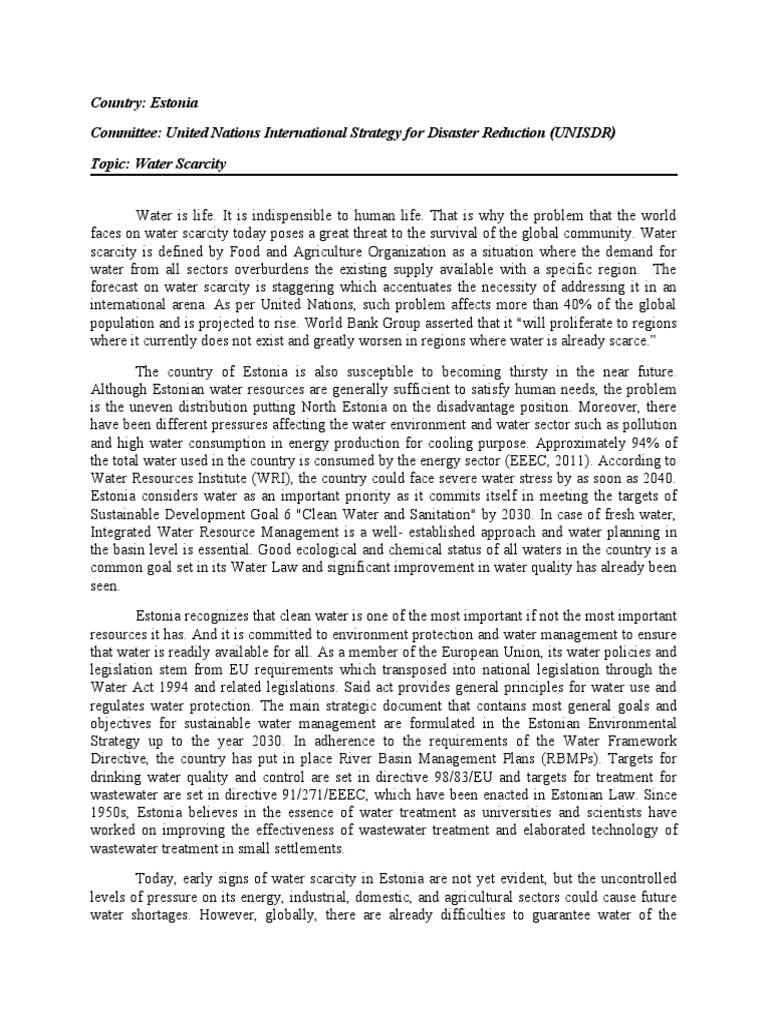 Country: Estonia

Committee: United Nations International Strategy for Disaster Reduction (UNISDR)

Topic: Water Scarcity

Water is life. It is indispensible to human life. That is why the problem that the world faces on water scarcity today poses a great threat to the survival of the global community. Water scarcity is defined by Food and Agriculture Organization as a situation where the demand for water from all sectors overburdens the existing supply available with a specific region. The forecast on water scarcity is staggering which accentuates the necessity of addressing it in an international arena. As per United Nations, such problem affects more than 40% of the global population and is projected to rise. World Bank Group asserted that it "will proliferate to regions where it currently does not exist and greatly worsen in regions where water is already scarce."

The country of Estonia is also susceptible to becoming thirsty in the near future. Although Estonian water resources are generally sufficient to satisfy human needs, the problem is the uneven distribution putting North Estonia on the disadvantage position. Moreover, there have been different pressures affecting the water environment and water sector such as pollution and high water consumption in energy production for cooling purpose. Approximately 94% of the total water used in the country is consumed by the energy sector (EEEC, 2011). According to Water Resources Institute (WRI), the country could face severe water stress by as soon as 2040. Estonia considers water as an important priority as it commits itself in meeting the targets of Sustainable Development Goal 6 "Clean Water and Sanitation" by 2030. In case of fresh water, Integrated Water Resource Management is a well- established approach and water planning in the basin level is essential. Good ecological and chemical status of all waters in the country is a common goal set in its Water Law and significant improvement in water quality has already been seen.

Estonia recognizes that clean water is one of the most important if not the most important resources it has. And it is committed to environment protection and water management to ensure that water is readily available for all. As a member of the European Union, its water policies and legislation stem from EU requirements which transposed into national legislation through the Water Act 1994 and related legislations. Said act provides general principles for water use and regulates water protection. The main strategic document that contains most general goals and objectives for sustainable water management are formulated in the Estonian Environmental Strategy up to the year 2030. In adherence to the requirements of the Water Framework Directive, the country has put in place River Basin Management Plans (RBMPs). Targets for drinking water quality and control are set in directive 98/83/EU and targets for treatment for wastewater are set in directive 91/271/EEEC, which have been enacted in Estonian Law. Since 1950s, Estonia believes in the essence of water treatment as universities and scientists have worked on improving the effectiveness of wastewater treatment and elaborated technology of wastewater treatment in small settlements.

Today, early signs of water scarcity in Estonia are not yet evident, but the uncontrolled levels of pressure on its energy, industrial, domestic, and agricultural sectors could cause future water shortages. However, globally, there are already difficulties to guarantee water of the